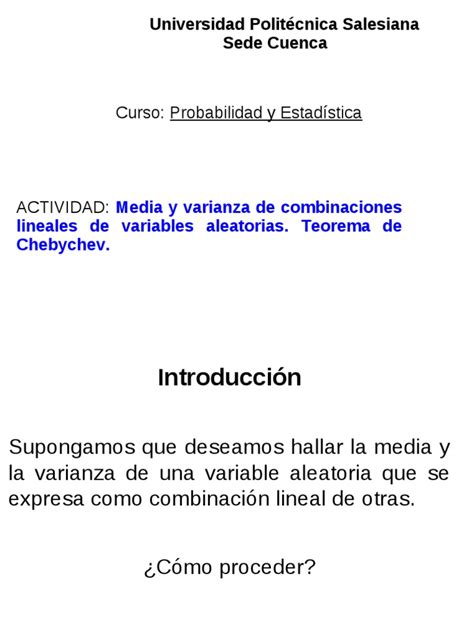 Universidad Politécnica Salesiana
Sede Cuenca

Curso: Probabilidad y Estadística

ACTIVIDAD: Media y varianza de combinaciones lineales de variables aleatorias. Teorema de Chebychev.

Introducción

Supongamos que deseamos hallar la media y la varianza de una variable aleatoria que se expresa como combinación lineal de otras.

¿Cómo proceder?